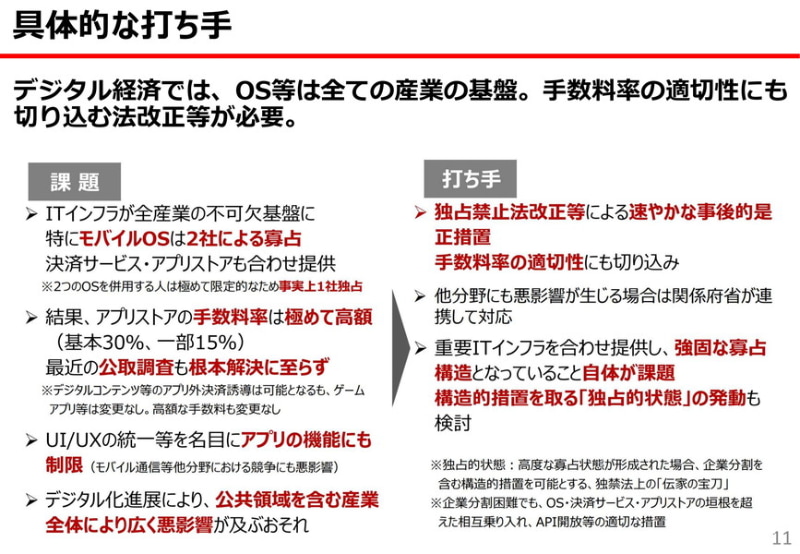 具体的な打ち手

デジタル経済では、OS等は全ての産業の基盤。手数料率の適切性にも切り込む法改正等が必要。

課 題

➢ ITインフラが全産業の不可欠基盤に
特にモバイルOSは2社による寡占
決済サービス・アプリストアも合わせ提供
※2つのOSを併用する人は極めて限定的なため事実上1社独占

➢ 結果、アプリストアの手数料率は極めて高額
（基本30%、一部15%）
最近の公取調査も根本解決に至らず
※デジタルコンテンツ等のアプリ外決済誘導は可能となるも、ゲームアプリ等は変更なし。高額な手数料も変更なし

➢ UI/UXの統一等を名目にアプリの機能にも制限（モバイル通信等他分野における競争にも悪影響）

➢ デジタル化進展により、公共領域を含む産業全体により広く悪影響が及ぶおそれ

打ち手

➢ 独占禁止法改正等による速やかな事後的是正措置
手数料率の適切性にも切り込み

➢ 他分野にも悪影響が生じる場合は関係府省が連携して対応

➢ 重要ITインフラを合わせ提供し、強固な寡占構造となっていること自体が課題
構造的措置を取る「独占的状態」の発動も検討

※独占的状態：高度な寡占状態が形成された場合、企業分割を含む構造的措置を可能とする、独禁法上の「伝家の宝刀」
※企業分割困難でも、OS・決済サービス・アプリストアの垣根を超えた相互乗り入れ、API開放等の適切な措置

11